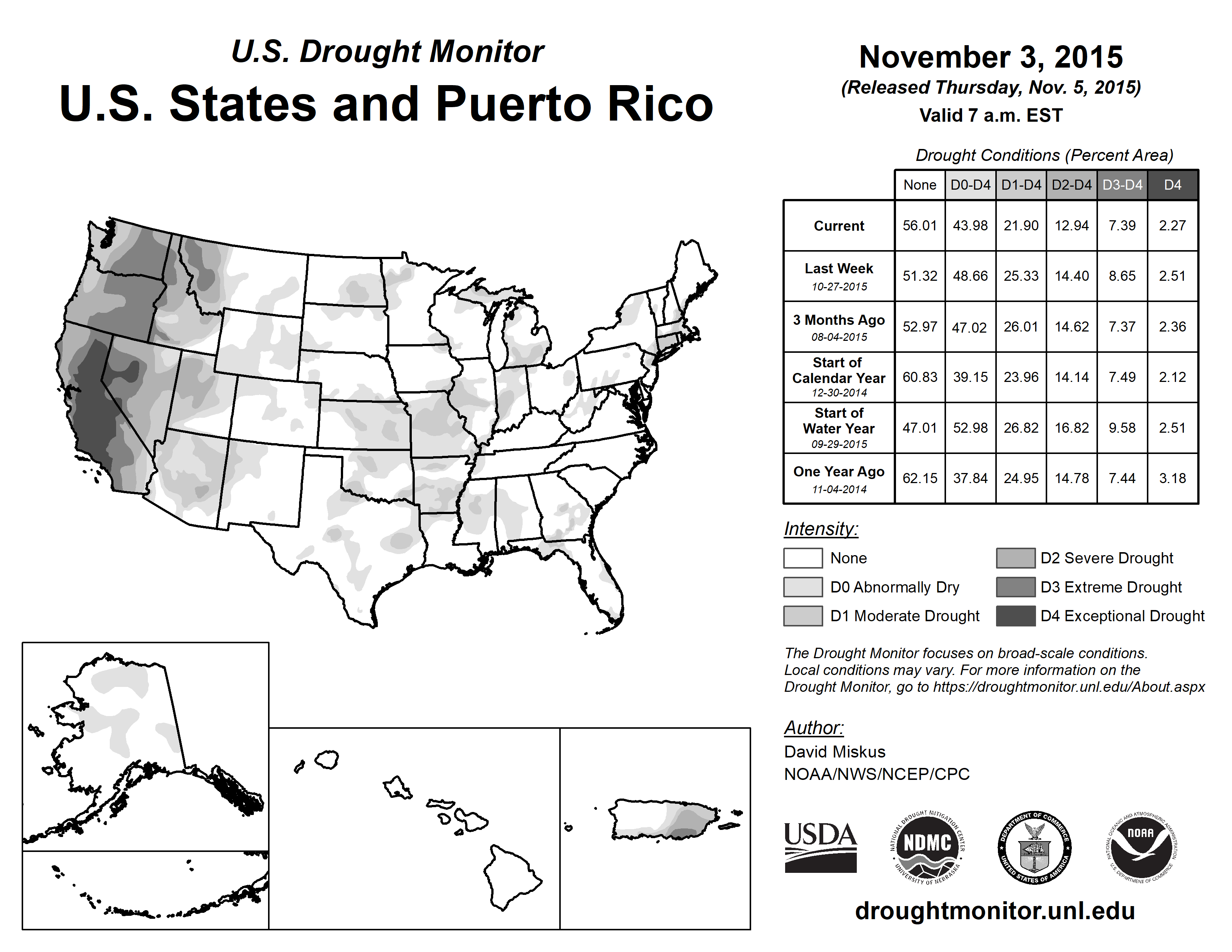 U.S. Drought Monitor
U.S. States and Puerto Rico

November 3, 2015
(Released Thursday, Nov. 5, 2015)
Valid 7 a.m. EST

Drought Conditions (Percent Area)

| | None | D0-D4 | D1-D4 | D2-D4 | D3-D4 | D4 |
|---|---|---|---|---|---|---|
| Current | 56.01 | 43.98 | 21.90 | 12.94 | 7.39 | 2.27 |
| Last Week 10-27-2015 | 51.32 | 48.66 | 25.33 | 14.40 | 8.65 | 2.51 |
| 3 Months Ago 08-04-2015 | 52.97 | 47.02 | 26.01 | 14.62 | 7.37 | 2.36 |
| Start of Calendar Year 12-30-2014 | 60.83 | 39.15 | 23.96 | 14.14 | 7.49 | 2.12 |
| Start of Water Year 09-29-2015 | 47.01 | 52.98 | 26.82 | 16.82 | 9.58 | 2.51 |
| One Year Ago 11-04-2014 | 62.15 | 37.84 | 24.95 | 14.78 | 7.44 | 3.18 |

Intensity:
None
D0 Abnormally Dry
D1 Moderate Drought
D2 Severe Drought
D3 Extreme Drought
D4 Exceptional Drought

The Drought Monitor focuses on broad-scale conditions. Local conditions may vary. For more information on the Drought Monitor, go to https://droughtmonitor.unl.edu/About.aspx

Author:
David Miskus
NOAA/NWS/NCEP/CPC

USDA
NATIONAL DROUGHT MITIGATION CENTER NDMC UNIVERSITY OF NEBRASKA
DEPARTMENT OF COMMERCE UNITED STATES OF AMERICA
NATIONAL OCEANIC AND ATMOSPHERIC ADMINISTRATION NOAA U.S. DEPARTMENT OF COMMERCE

droughtmonitor.unl.edu